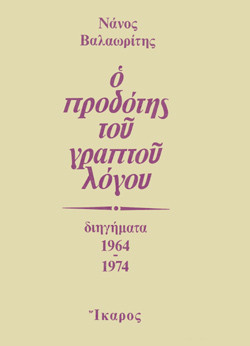 Νάνος Βαλαωρίτης

ὁ προδότης τοῦ γραπτοῦ λόγου

διηγήματα
1964
-
1974

Ἴκαρος